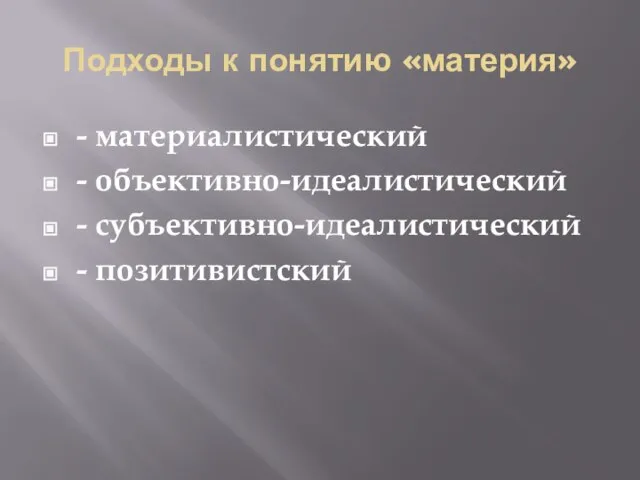 Подходы к понятию «материя»

- материалистический
- объективно-идеалистический
- субъективно-идеалистический
- позитивистский